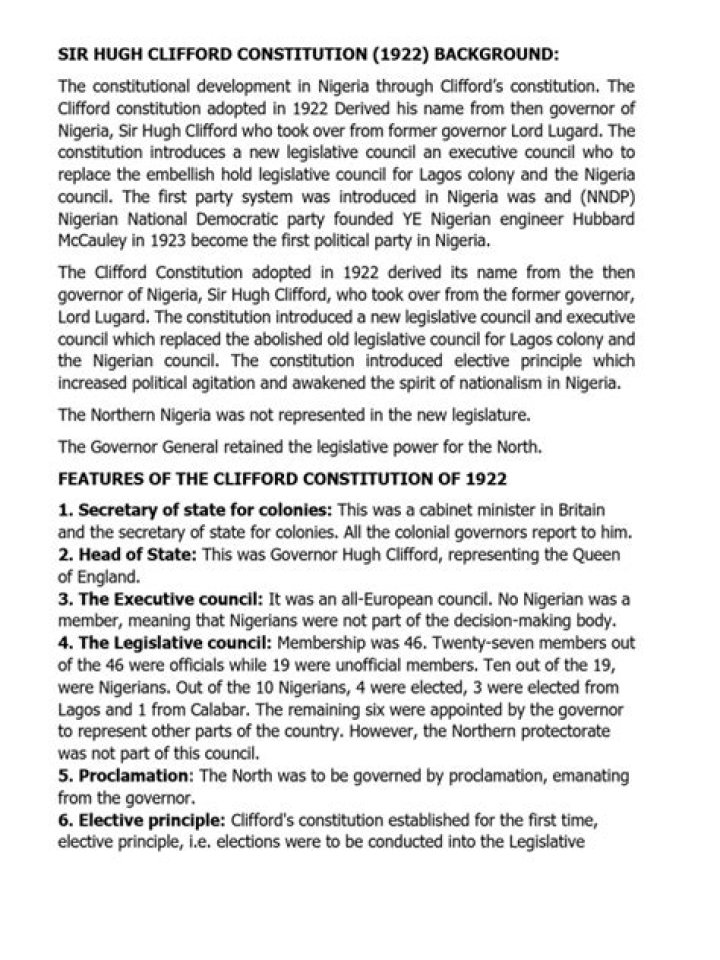 SIR HUGH CLIFFORD CONSTITUTION (1922) BACKGROUND:

The constitutional development in Nigeria through Clifford's constitution. The Clifford constitution adopted in 1922 Derived his name from then governor of Nigeria, Sir Hugh Clifford who took over from former governor Lord Lugard. The constitution introduces a new legislative council an executive council who to replace the embellish hold legislative council for Lagos colony and the Nigeria council. The first party system was introduced in Nigeria was and (NNDP) Nigerian National Democratic party founded YE Nigerian engineer Hubbard McCauley in 1923 become the first political party in Nigeria.

The Clifford Constitution adopted in 1922 derived its name from the then governor of Nigeria, Sir Hugh Clifford, who took over from the former governor, Lord Lugard. The constitution introduced a new legislative council and executive council which replaced the abolished old legislative council for Lagos colony and the Nigerian council. The constitution introduced elective principle which increased political agitation and awakened the spirit of nationalism in Nigeria.

The Northern Nigeria was not represented in the new legislature.

The Governor General retained the legislative power for the North.

FEATURES OF THE CLIFFORD CONSTITUTION OF 1922

1. Secretary of state for colonies: This was a cabinet minister in Britain and the secretary of state for colonies. All the colonial governors report to him.
2. Head of State: This was Governor Hugh Clifford, representing the Queen of England.
3. The Executive council: It was an all-European council. No Nigerian was a member, meaning that Nigerians were not part of the decision-making body.
4. The Legislative council: Membership was 46. Twenty-seven members out of the 46 were officials while 19 were unofficial members. Ten out of the 19, were Nigerians. Out of the 10 Nigerians, 4 were elected, 3 were elected from Lagos and 1 from Calabar. The remaining six were appointed by the governor to represent other parts of the country. However, the Northern protectorate was not part of this council.
5. Proclamation: The North was to be governed by proclamation, emanating from the governor.
6. Elective principle: Clifford's constitution established for the first time, elective principle, i.e. elections were to be conducted into the Legislative